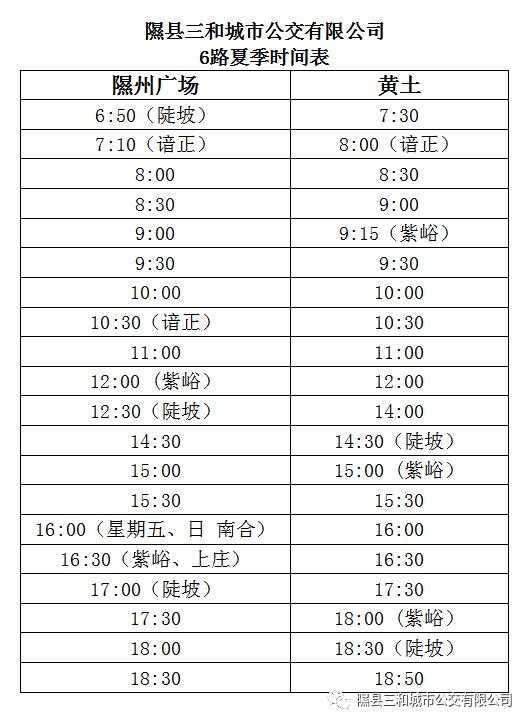 隰县三和城市公交有限公司
6路夏季时间表

| 隰州广场 | 黄土 |
|---|---|
| 6:50（陡坡） | 7:30 |
| 7:10（谙正） | 8:00（谙正） |
| 8:00 | 8:30 |
| 8:30 | 9:00 |
| 9:00 | 9:15（紫峪） |
| 9:30 | 9:30 |
| 10:00 | 10:00 |
| 10:30（谙正） | 10:30 |
| 11:00 | 11:00 |
| 12:00（紫峪） | 12:00 |
| 12:30（陡坡） | 14:00 |
| 14:30 | 14:30（陡坡） |
| 15:00 | 15:00（紫峪） |
| 15:30 | 15:30 |
| 16:00（星期五、日 南合） | 16:00 |
| 16:30（紫峪、上庄） | 16:30 |
| 17:00（陡坡） | 17:30 |
| 17:30 | 18:00（紫峪） |
| 18:00 | 18:30（陡坡） |
| 18:30 | 18:50 |

隰县三和城市公交有限公司